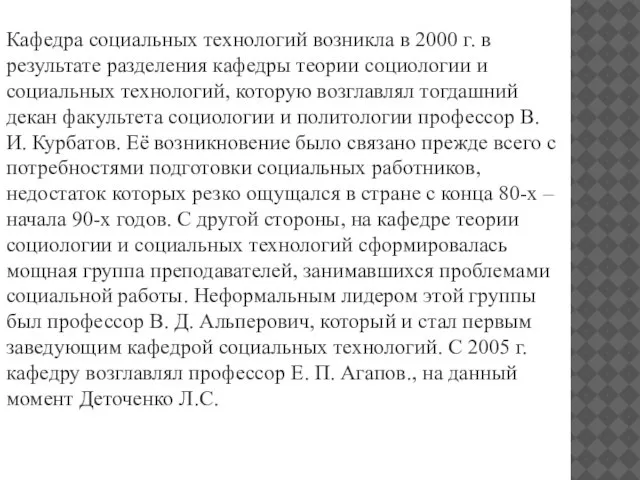 Кафедра социальных технологий возникла в 2000 г. в результате разделения кафедры теории социологии и социальных технологий, которую возглавлял тогдашний декан факультета социологии и политологии профессор В. И. Курбатов. Её возникновение было связано прежде всего с потребностями подготовки социальных работников, недостаток которых резко ощущался в стране с конца 80-х – начала 90-х годов. С другой стороны, на кафедре теории социологии и социальных технологий сформировалась мощная группа преподавателей, занимавшихся проблемами социальной работы. Неформальным лидером этой группы был профессор В. Д. Альперович, который и стал первым заведующим кафедрой социальных технологий. С 2005 г. кафедру возглавлял профессор Е. П. Агапов., на данный момент Деточенко Л.С.